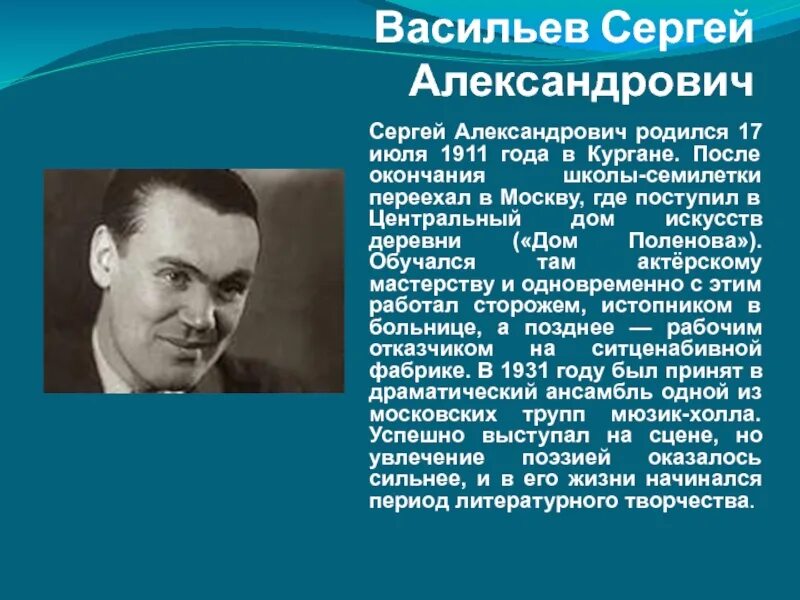 Васильев Сергей Александрович

Сергей Александрович родился 17 июля 1911 года в Кургане. После окончания школы-семилетки переехал в Москву, где поступил в Центральный дом искусств деревни («Дом Поленова»). Обучался там актёрскому мастерству и одновременно с этим работал сторожем, истопником в больнице, а позднее — рабочим отказчиком на ситценабивной фабрике. В 1931 году был принят в драматический ансамбль одной из московских трупп мюзик-холла. Успешно выступал на сцене, но увлечение поэзией оказалось сильнее, и в его жизни начинался период литературного творчества.